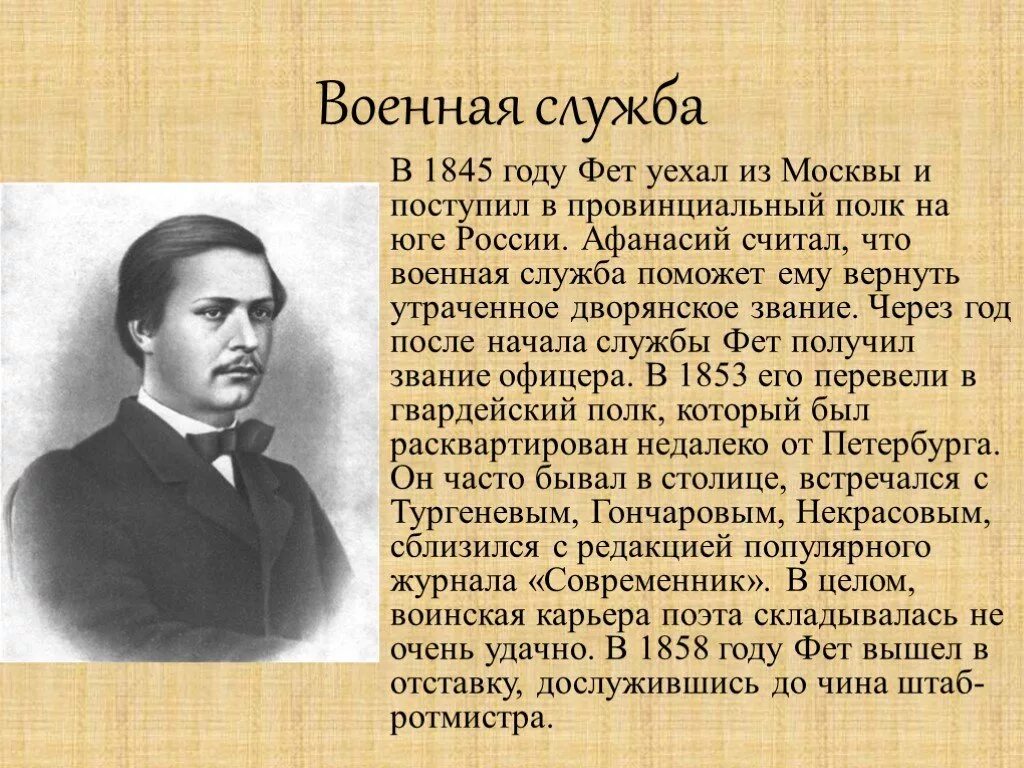 Военная служба

В 1845 году Фет уехал из Москвы и поступил в провинциальный полк на юге России. Афанасий считал, что военная служба поможет ему вернуть утраченное дворянское звание. Через год после начала службы Фет получил звание офицера. В 1853 его перевели в гвардейский полк, который был расквартирован недалеко от Петербурга. Он часто бывал в столице, встречался с Тургеневым, Гончаровым, Некрасовым, сблизился с редакцией популярного журнала «Современник». В целом, воинская карьера поэта складывалась не очень удачно. В 1858 году Фет вышел в отставку, дослужившись до чина штаб-ротмистра.